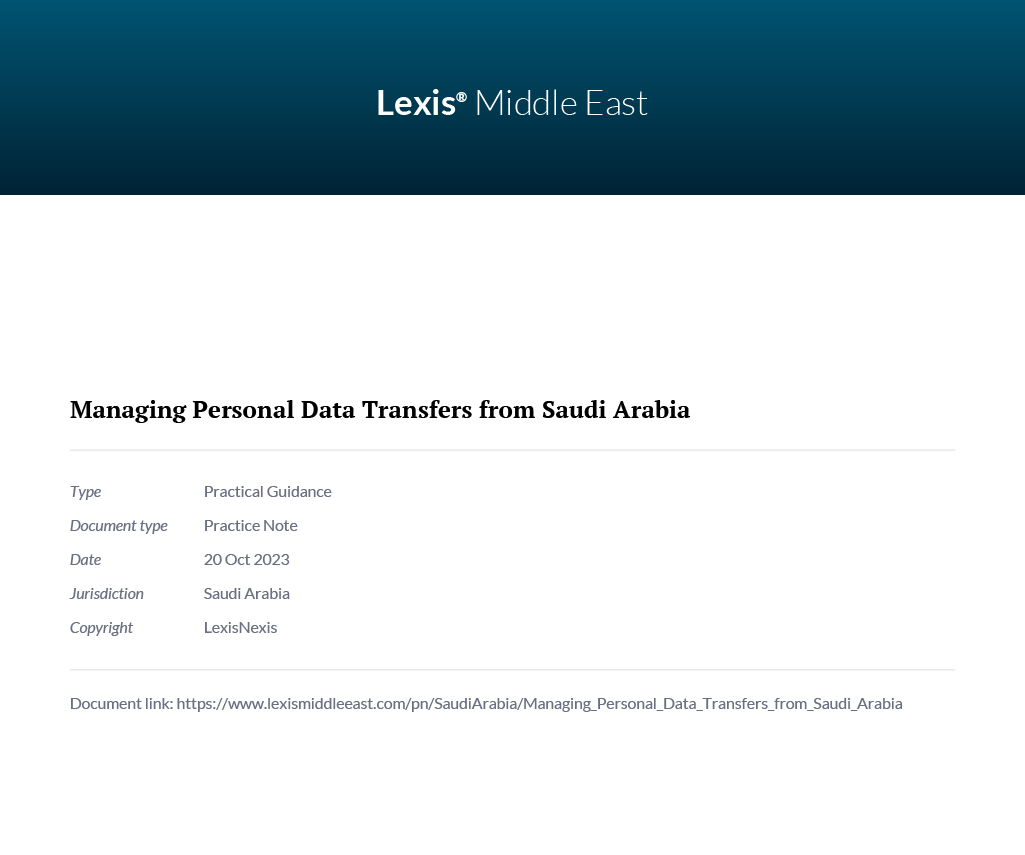 Lexis® Middle East

Managing Personal Data Transfers from Saudi Arabia

| Type | Practical Guidance |
|---|---|
| Document type | Practice Note |
| Date | 20 Oct 2023 |
| Jurisdiction | Saudi Arabia |
| Copyright | LexisNexis |

Document link: https://www.lexismiddleeast.com/pn/SaudiArabia/Managing_Personal_Data_Transfers_from_Saudi_Arabia